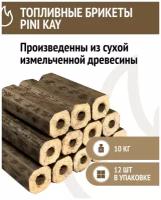 ТОПЛИВНЫЕ БРИКЕТЫ PINI KAY

Произведенны из сухой измельченной древесины

10 КГ

12 ШТ В УПАКОВКЕ